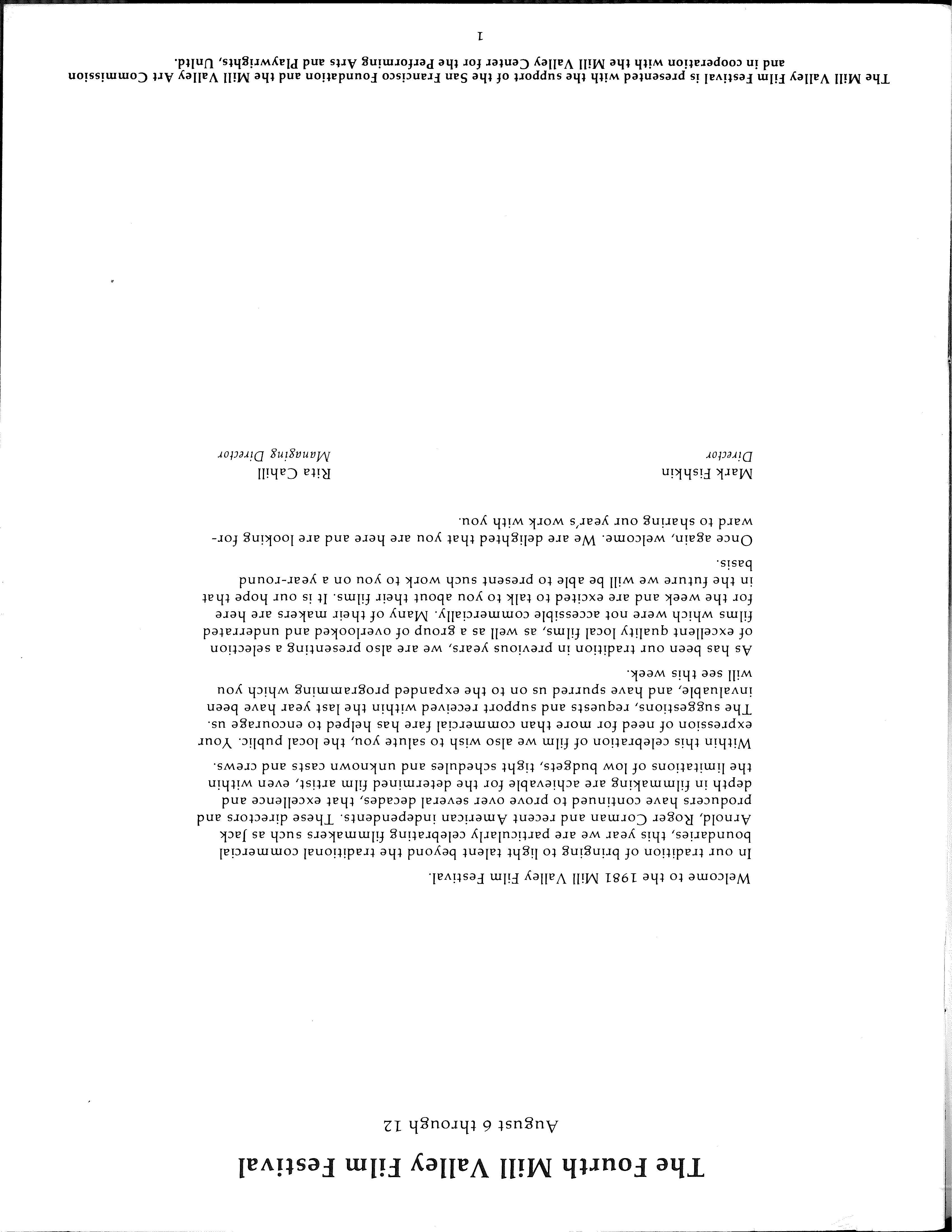 The Fourth Mill Valley Film Festival

August 6 through 12

Welcome to the 1981 Mill Valley Film Festival.

In our tradition of bringing to light talent beyond the traditional commercial boundaries, this year we are particularly celebrating filmmakers such as Jack Arnold, Roger Corman and recent American independents. These directors and producers have continued to prove over several decades, that excellence and depth in filmmaking are achievable for the determined film artist, even within the limitations of low budgets, tight schedules and unknown casts and crews.

Within this celebration of film we also wish to salute you, the local public. Your expression of need for more than commercial fare has helped to encourage us. The suggestions, requests and support received within the last year have been invaluable, and have spurred us on to the expanded programming which you will see this week.

As has been our tradition in previous years, we are also presenting a selection of excellent quality local films, as well as a group of overlooked and underrated films which were not accessible commercially. Many of their makers are here for the week and are excited to talk to you about their films. It is our hope that in the future we will be able to present such work to you on a year-round basis.

Once again, welcome. We are delighted that you are here and are looking forward to sharing our year's work with you.

Mark Fishkin
Director

Rita Cahill
Managing Director

The Mill Valley Film Festival is presented with the support of the San Francisco Foundation and the Mill Valley Art Commission and in cooperation with the Mill Valley Center for the Performing Arts and Playwrights, Unltd.

1